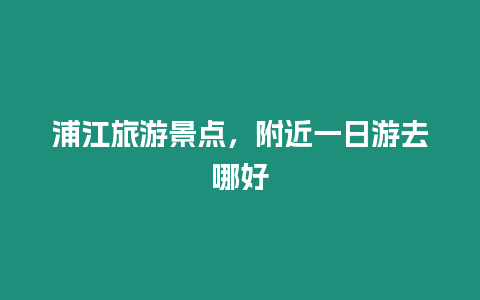 浦江旅游景点，附近一日游去哪好